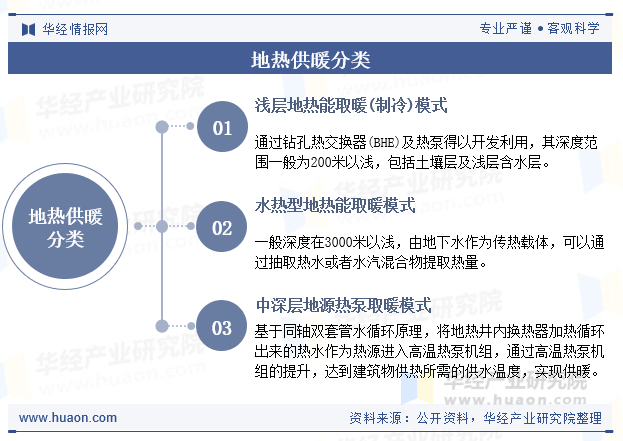 华经情报网

专业严谨 • 客观科学

地热供暖分类

地热供暖分类

01

浅层地热能取暖(制冷)模式

通过钻孔热交换器(BHE)及热泵得以开发利用，其深度范围一般为200米以浅，包括土壤层及浅层含水层。

02

水热型地热能取暖模式

一般深度在3000米以浅，由地下水作为传热载体，可以通过抽取热水或者水汽混合物提取热量。

03

中深层地源热泵取暖模式

基于同轴双套管水循环原理，将地热井内换热器加热循环出来的热水作为热源进入高温热泵机组，通过高温热泵机组的提升，达到建筑物供热所需的供水温度，实现供暖。

华经产业研究院
www.huaon.com

www.huaon.com

资料来源：公开资料，华经产业研究院整理